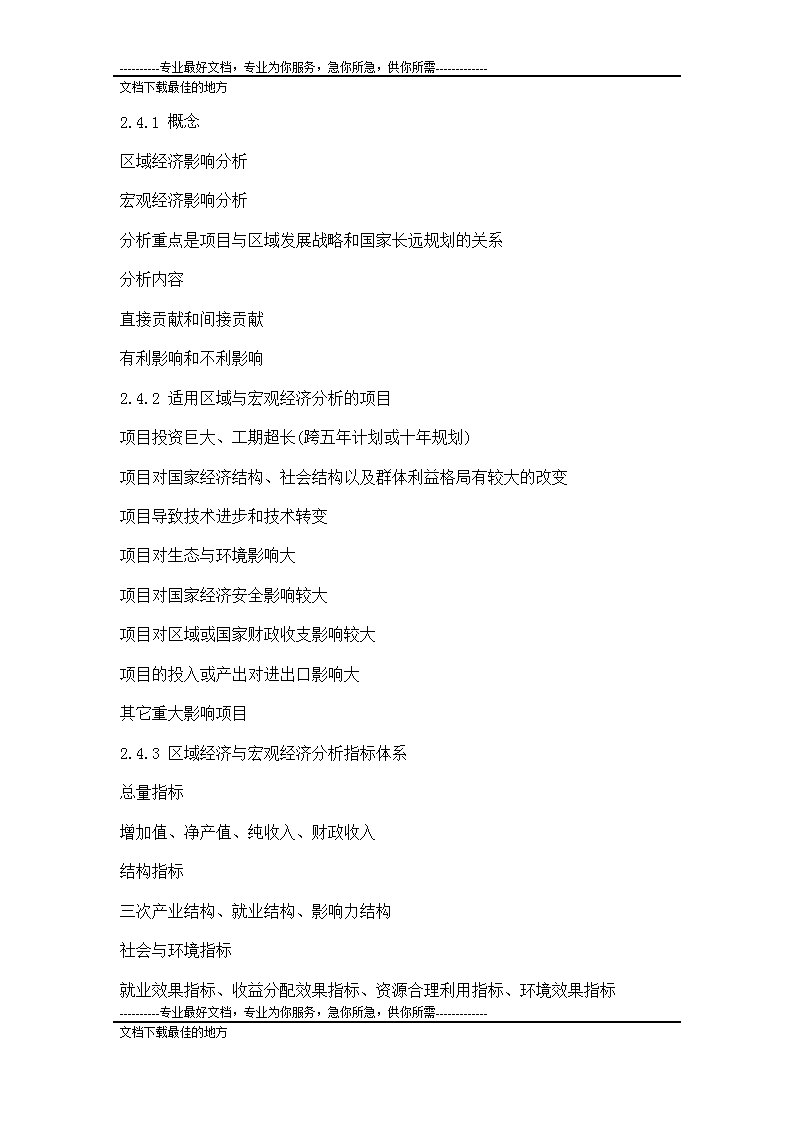 ----------专业最好文档，专业为你服务，急你所急，供你所需-------------
文档下载最佳的地方

2.4.1 概念

区域经济影响分析

宏观经济影响分析

分析重点是项目与区域发展战略和国家长远规划的关系

分析内容

直接贡献和间接贡献

有利影响和不利影响

2.4.2 适用区域与宏观经济分析的项目

项目投资巨大、工期超长(跨五年计划或十年规划)

项目对国家经济结构、社会结构以及群体利益格局有较大的改变

项目导致技术进步和技术转变

项目对生态与环境影响大

项目对国家经济安全影响较大

项目对区域或国家财政收支影响较大

项目的投入或产出对进出口影响大

其它重大影响项目

2.4.3 区域经济与宏观经济分析指标体系

总量指标

增加值、净产值、纯收入、财政收入

结构指标

三次产业结构、就业结构、影响力结构

社会与环境指标

就业效果指标、收益分配效果指标、资源合理利用指标、环境效果指标

----------专业最好文档，专业为你服务，急你所急，供你所需-------------
文档下载最佳的地方